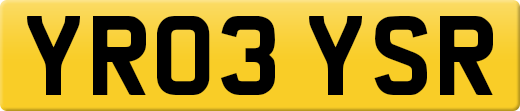 YR03 YSR